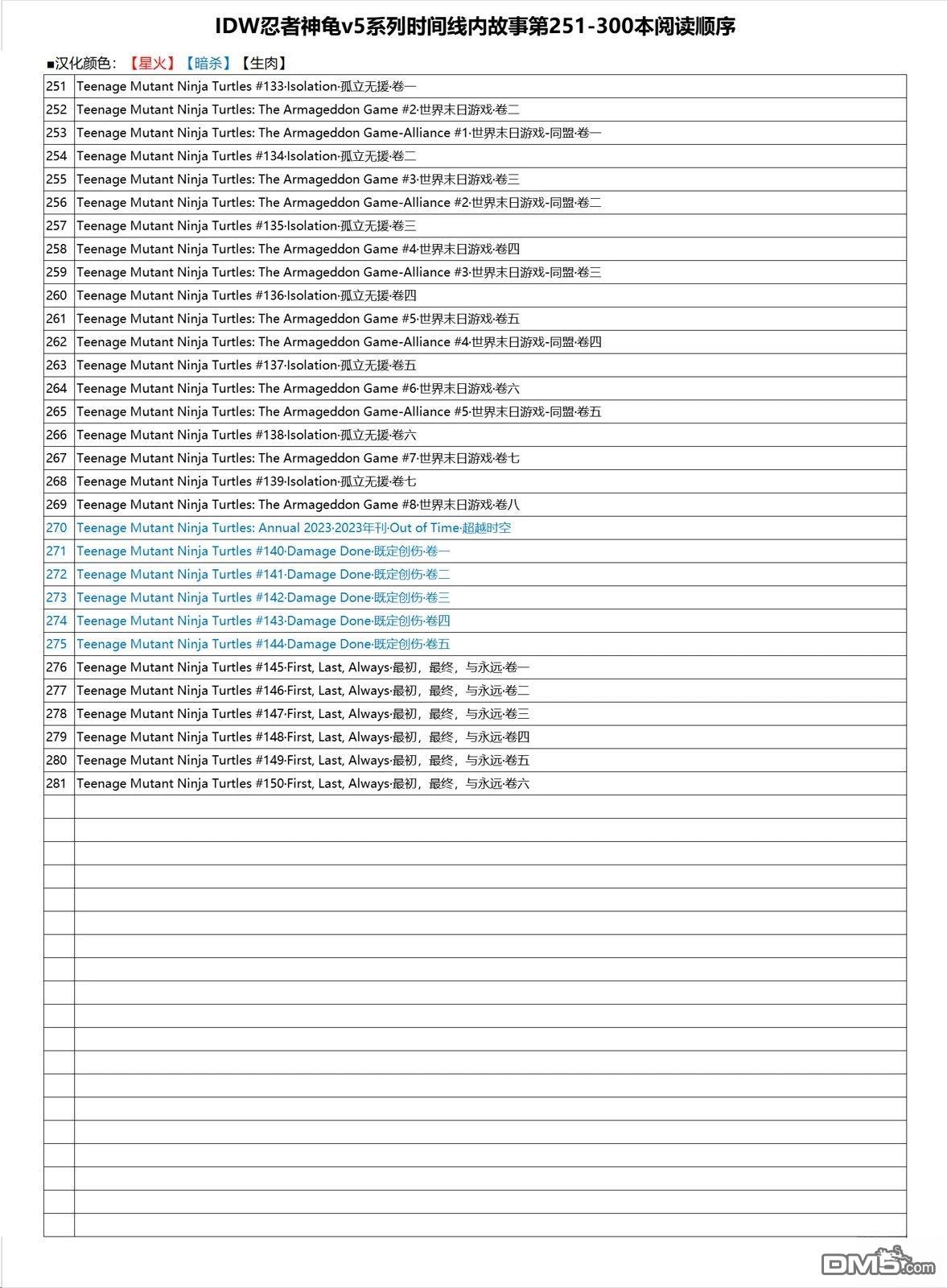 IDW忍者神龟v5系列时间线内故事第251-300本阅读顺序

■汉化颜色：【星火】【暗杀】【生肉】

| | |
|---|---|
| 251 | Teenage Mutant Ninja Turtles #133·Isolation·孤立无援·卷一 |
| 252 | Teenage Mutant Ninja Turtles: The Armageddon Game #2·世界末日游戏·卷二 |
| 253 | Teenage Mutant Ninja Turtles: The Armageddon Game-Alliance #1·世界末日游戏-同盟·卷一 |
| 254 | Teenage Mutant Ninja Turtles #134·Isolation·孤立无援·卷二 |
| 255 | Teenage Mutant Ninja Turtles: The Armageddon Game #3·世界末日游戏·卷三 |
| 256 | Teenage Mutant Ninja Turtles: The Armageddon Game-Alliance #2·世界末日游戏-同盟·卷二 |
| 257 | Teenage Mutant Ninja Turtles #135·Isolation·孤立无援·卷三 |
| 258 | Teenage Mutant Ninja Turtles: The Armageddon Game #4·世界末日游戏·卷四 |
| 259 | Teenage Mutant Ninja Turtles: The Armageddon Game-Alliance #3·世界末日游戏-同盟·卷三 |
| 260 | Teenage Mutant Ninja Turtles #136·Isolation·孤立无援·卷四 |
| 261 | Teenage Mutant Ninja Turtles: The Armageddon Game #5·世界末日游戏·卷五 |
| 262 | Teenage Mutant Ninja Turtles: The Armageddon Game-Alliance #4·世界末日游戏-同盟·卷四 |
| 263 | Teenage Mutant Ninja Turtles #137·Isolation·孤立无援·卷五 |
| 264 | Teenage Mutant Ninja Turtles: The Armageddon Game #6·世界末日游戏·卷六 |
| 265 | Teenage Mutant Ninja Turtles: The Armageddon Game-Alliance #5·世界末日游戏-同盟·卷五 |
| 266 | Teenage Mutant Ninja Turtles #138·Isolation·孤立无援·卷六 |
| 267 | Teenage Mutant Ninja Turtles: The Armageddon Game #7·世界末日游戏·卷七 |
| 268 | Teenage Mutant Ninja Turtles #139·Isolation·孤立无援·卷七 |
| 269 | Teenage Mutant Ninja Turtles: The Armageddon Game #8·世界末日游戏·卷八 |
| 270 | Teenage Mutant Ninja Turtles: Annual 2023·2023年刊·Out of Time·超越时空 |
| 271 | Teenage Mutant Ninja Turtles #140·Damage Done·既定创伤·卷一 |
| 272 | Teenage Mutant Ninja Turtles #141·Damage Done·既定创伤·卷二 |
| 273 | Teenage Mutant Ninja Turtles #142·Damage Done·既定创伤·卷三 |
| 274 | Teenage Mutant Ninja Turtles #143·Damage Done·既定创伤·卷四 |
| 275 | Teenage Mutant Ninja Turtles #144·Damage Done·既定创伤·卷五 |
| 276 | Teenage Mutant Ninja Turtles #145·First, Last, Always·最初，最终，与永远·卷一 |
| 277 | Teenage Mutant Ninja Turtles #146·First, Last, Always·最初，最终，与永远·卷二 |
| 278 | Teenage Mutant Ninja Turtles #147·First, Last, Always·最初，最终，与永远·卷三 |
| 279 | Teenage Mutant Ninja Turtles #148·First, Last, Always·最初，最终，与永远·卷四 |
| 280 | Teenage Mutant Ninja Turtles #149·First, Last, Always·最初，最终，与永远·卷五 |
| 281 | Teenage Mutant Ninja Turtles #150·First, Last, Always·最初，最终，与永远·卷六 |

DM5.com